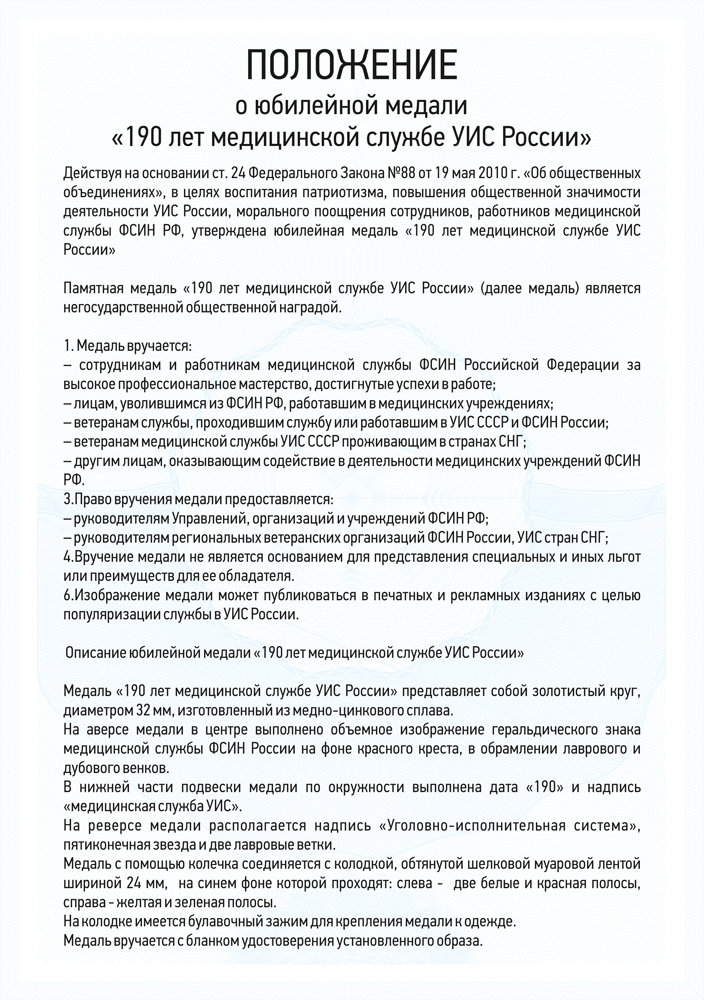 ПОЛОЖЕНИЕ
о юбилейной медали
«190 лет медицинской службе УИС России»

Действуя на основании ст. 24 Федерального Закона №88 от 19 мая 2010 г. «Об общественных объединениях», в целях воспитания патриотизма, повышения общественной значимости деятельности УИС России, морального поощрения сотрудников, работников медицинской службы ФСИН РФ, утверждена юбилейная медаль «190 лет медицинской службе УИС России»

Памятная медаль «190 лет медицинской службе УИС России» (далее медаль) является негосударственной общественной наградой.

1. Медаль вручается:
– сотрудникам и работникам медицинской службы ФСИН Российской Федерации за высокое профессиональное мастерство, достигнутые успехи в работе;
– лицам, уволившимся из ФСИН РФ, работавшим в медицинских учреждениях;
– ветеранам службы, проходившим службу или работавшим в УИС СССР и ФСИН России;
– ветеранам медицинской службы УИС СССР проживающим в странах СНГ;
– другим лицам, оказывающим содействие в деятельности медицинских учреждений ФСИН РФ.
3.Право вручения медали предоставляется:
– руководителям Управлений, организаций и учреждений ФСИН РФ;
– руководителям региональных ветеранских организаций ФСИН России, УИС стран СНГ;
4.Вручение медали не является основанием для представления специальных и иных льгот или преимуществ для ее обладателя.
6.Изображение медали может публиковаться в печатных и рекламных изданиях с целью популяризации службы в УИС России.

Описание юбилейной медали «190 лет медицинской службе УИС России»

Медаль «190 лет медицинской службе УИС России» представляет собой золотистый круг, диаметром 32 мм, изготовленный из медно-цинкового сплава.
На аверсе медали в центре выполнено объемное изображение геральдического знака медицинской службы ФСИН России на фоне красного креста, в обрамлении лаврового и дубового венков.
В нижней части подвески медали по окружности выполнена дата «190» и надпись «медицинская служба УИС».
На реверсе медали располагается надпись «Уголовно-исполнительная система», пятиконечная звезда и две лавровые ветки.
Медаль с помощью колечка соединяется с колодкой, обтянутой шелковой муаровой лентой шириной 24 мм, на синем фоне которой проходят: слева - две белые и красная полосы, справа - желтая и зеленая полосы.
На колодке имеется булавочный зажим для крепления медали к одежде.
Медаль вручается с бланком удостоверения установленного образа.